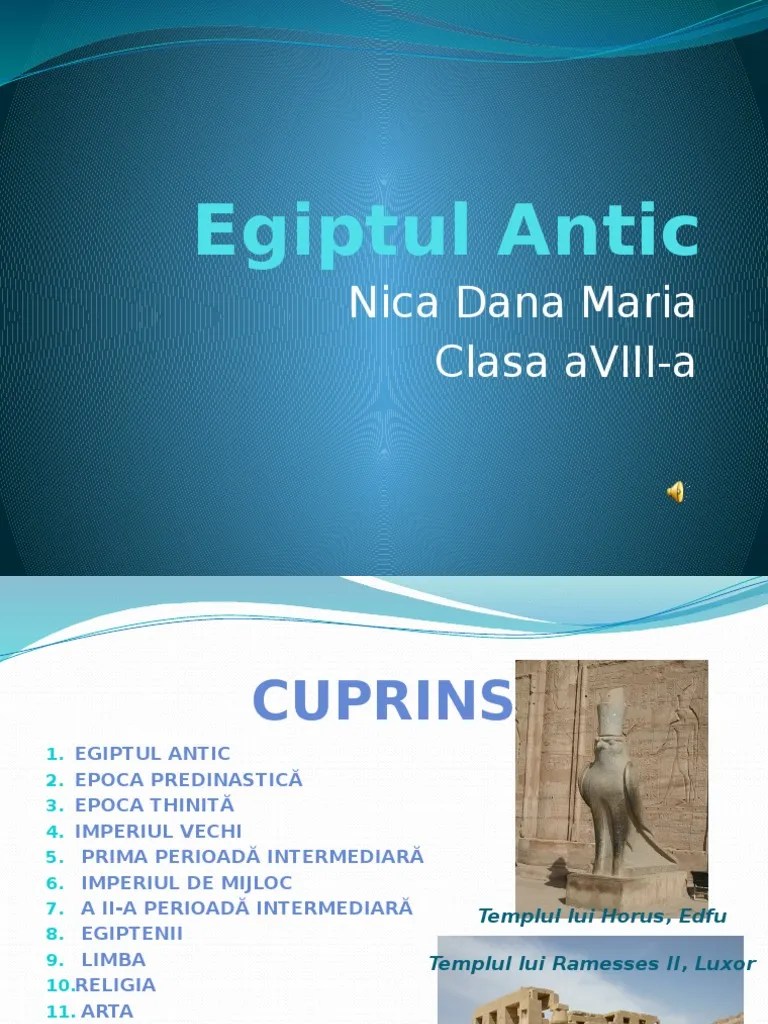 Egiptul Antic
Nica Dana Maria
Clasa aVIII-a

CUPRINS

1. EGIPTUL ANTIC
2. EPOCA PREDINASTICĂ
3. EPOCA THINITĂ
4. IMPERIUL VECHI
5. PRIMA PERIOADĂ INTERMEDIARĂ
6. IMPERIUL DE MIJLOC
7. A II-A PERIOADĂ INTERMEDIARĂ
8. EGIPTENII
9. LIMBA
10.RELIGIA
11. ARTA

Templul lui Horus, Edfu

Templul lui Ramesses II, Luxor